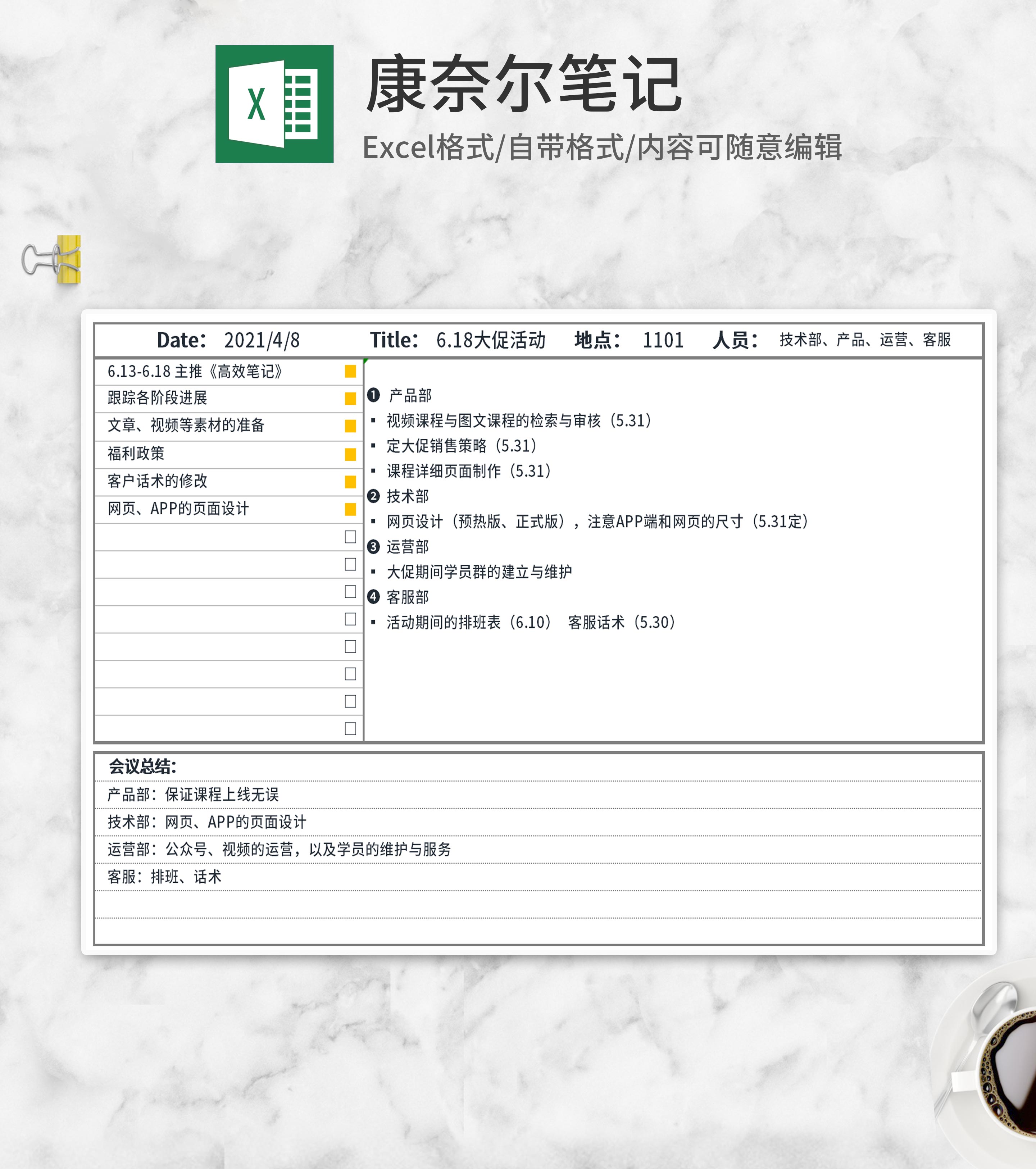 X

康奈尔笔记

Excel格式/自带格式/内容可随意编辑

Date: 2021/4/8 Title: 6.18大促活动 地点: 1101 人员: 技术部、产品、运营、客服

6.13-6.18 主推《高效笔记》
跟踪各阶段进展
文章、视频等素材的准备
福利政策
客户话术的修改
网页、APP的页面设计

❶ 产品部
▪ 视频课程与图文课程的检索与审核（5.31）
▪ 定大促销售策略（5.31）
▪ 课程详细页面制作（5.31）
❷ 技术部
▪ 网页设计（预热版、正式版），注意APP端和网页的尺寸（5.31定）
❸ 运营部
▪ 大促期间学员群的建立与维护
❹ 客服部
▪ 活动期间的排班表（6.10） 客服话术（5.30）

会议总结:
产品部：保证课程上线无误
技术部：网页、APP的页面设计
运营部：公众号、视频的运营，以及学员的维护与服务
客服：排班、话术